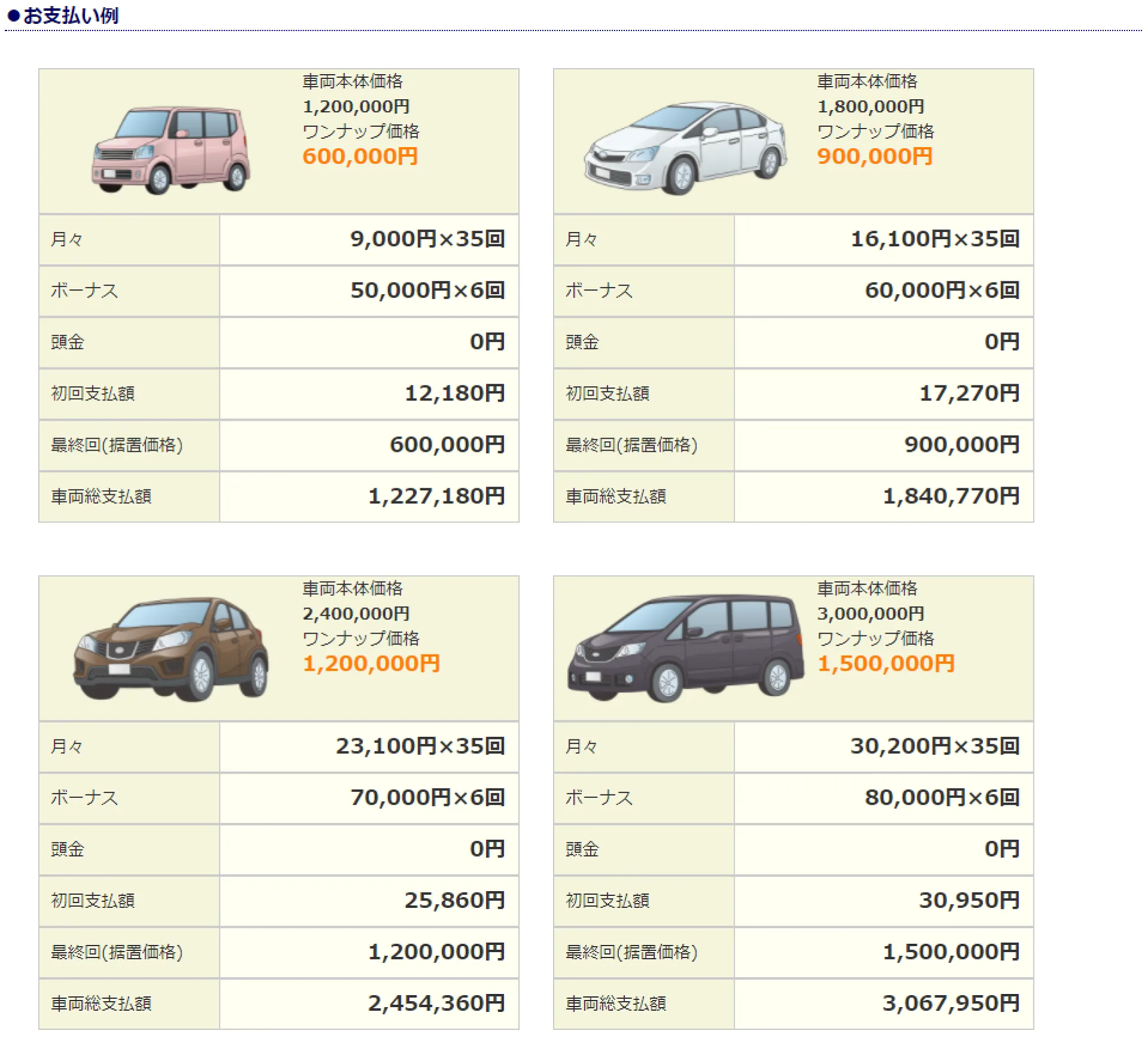 ●お支払い例

車両本体価格
1,200,000円
ワンナップ価格
600,000円

| 月々 | 9,000円×35回 |
|---|---|
| ボーナス | 50,000円×6回 |
| 頭金 | 0円 |
| 初回支払額 | 12,180円 |
| 最終回(据置価格) | 600,000円 |
| 車両総支払額 | 1,227,180円 |

車両本体価格
1,800,000円
ワンナップ価格
900,000円

| 月々 | 16,100円×35回 |
|---|---|
| ボーナス | 60,000円×6回 |
| 頭金 | 0円 |
| 初回支払額 | 17,270円 |
| 最終回(据置価格) | 900,000円 |
| 車両総支払額 | 1,840,770円 |

車両本体価格
2,400,000円
ワンナップ価格
1,200,000円

| 月々 | 23,100円×35回 |
|---|---|
| ボーナス | 70,000円×6回 |
| 頭金 | 0円 |
| 初回支払額 | 25,860円 |
| 最終回(据置価格) | 1,200,000円 |
| 車両総支払額 | 2,454,360円 |

車両本体価格
3,000,000円
ワンナップ価格
1,500,000円

| 月々 | 30,200円×35回 |
|---|---|
| ボーナス | 80,000円×6回 |
| 頭金 | 0円 |
| 初回支払額 | 30,950円 |
| 最終回(据置価格) | 1,500,000円 |
| 車両総支払額 | 3,067,950円 |